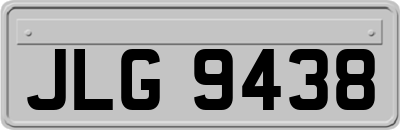 JLG 9438